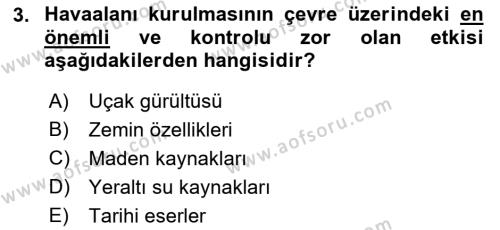 3. Havaalanı kurulmasının çevre üzerindeki en önemli ve kontrolu zor olan etkisi aşağıdakilerden hangisidir?

A) Uçak gürültüsü
B) Zemin özellikleri
C) Maden kaynakları
D) Yeraltı su kaynakları
E) Tarihi eserler

www.aofsoru.com